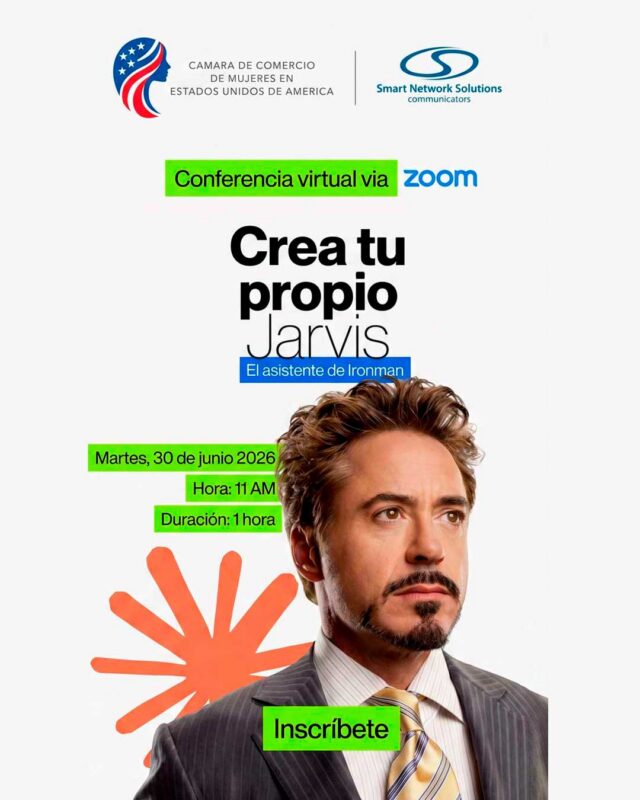 CAMARA DE COMERCIO
DE MUJERES EN
ESTADOS UNIDOS DE AMERICA

Smart Network Solutions
communicators

Conferencia virtual via zoom

Crea tu propio Jarvis

El asistente de Ironman

Martes, 30 de junio 2026

Hora: 11 AM

Duración: 1 hora

Inscríbete